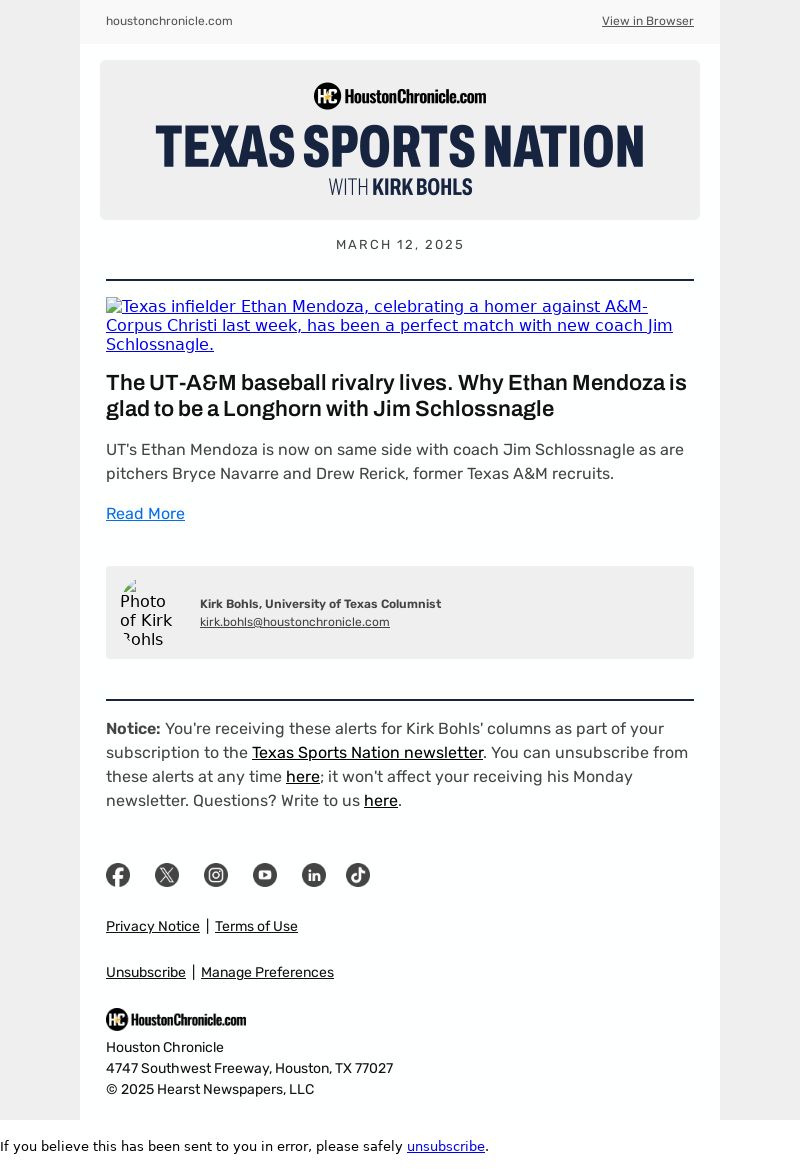 houstonchronicle.com

View in Browser

HC HoustonChronicle.com

TEXAS SPORTS NATION

WITH KIRK BOHLS

MARCH 12, 2025

Texas infielder Ethan Mendoza, celebrating a homer against A&M-Corpus Christi last week, has been a perfect match with new coach Jim Schlossnagle.

The UT-A&M baseball rivalry lives. Why Ethan Mendoza is glad to be a Longhorn with Jim Schlossnagle

UT's Ethan Mendoza is now on same side with coach Jim Schlossnagle as are pitchers Bryce Navarre and Drew Rerick, former Texas A&M recruits.

Read More

Photo of Kirk Bohls

Kirk Bohls, University of Texas Columnist
kirk.bohls@houstonchronicle.com

Notice: You're receiving these alerts for Kirk Bohls' columns as part of your subscription to the Texas Sports Nation newsletter. You can unsubscribe from these alerts at any time here; it won't affect your receiving his Monday newsletter. Questions? Write to us here.

Privacy Notice | Terms of Use

Unsubscribe | Manage Preferences

HC HoustonChronicle.com

Houston Chronicle
4747 Southwest Freeway, Houston, TX 77027
© 2025 Hearst Newspapers, LLC

If you believe this has been sent to you in error, please safely unsubscribe.